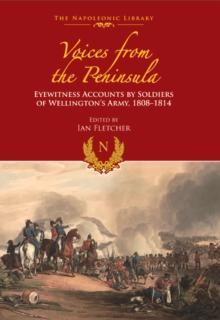 THE NAPOLEONIC LIBRARY

Voices from the Peninsula

EYEWITNESS ACCOUNTS BY SOLDIERS OF WELLINGTON'S ARMY, 1808–1814

EDITED BY
IAN FLETCHER

N